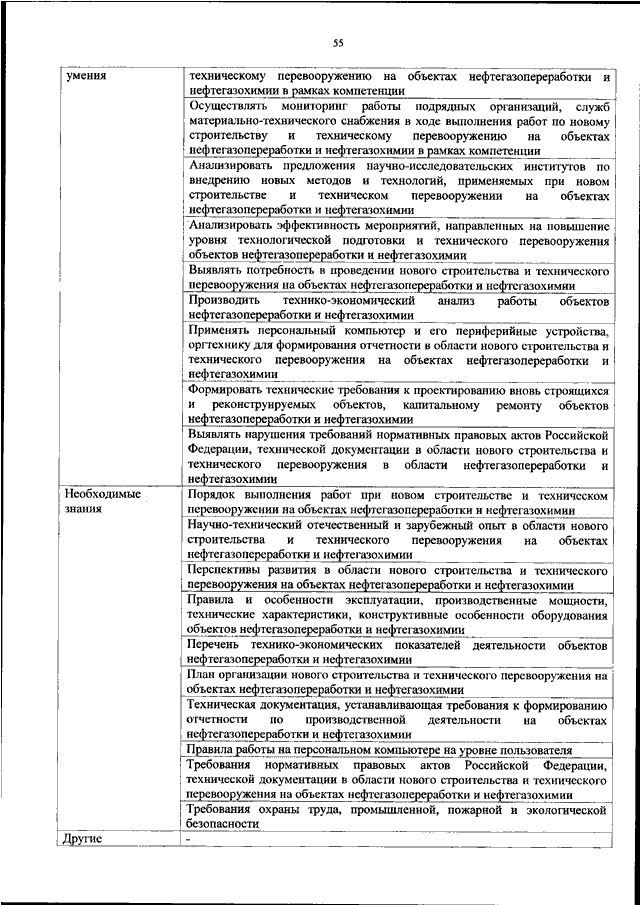 55

| | |
|---|---|
| умения | техническому перевооружению на объектах нефтегазопереработки и нефтегазохимии в рамках компетенции |
| | Осуществлять мониторинг работы подрядных организаций, служб материально-технического снабжения в ходе выполнения работ по новому строительству и техническому перевооружению на объектах нефтегазопереработки и нефтегазохимии в рамках компетенции |
| | Анализировать предложения научно-исследовательских институтов по внедрению новых методов и технологий, применяемых при новом строительстве и техническом перевооружении на объектах нефтегазопереработки и нефтегазохимии |
| | Анализировать эффективность мероприятий, направленных на повышение уровня технологической подготовки и технического перевооружения объектов нефтегазопереработки и нефтегазохимии |
| | Выявлять потребность в проведении нового строительства и технического перевооружения на объектах нефтегазопереработки и нефтегазохимии |
| | Производить технико-экономический анализ работы объектов нефтегазопереработки и нефтегазохимии |
| | Применять персональный компьютер и его периферийные устройства, оргтехнику для формирования отчетности в области нового строительства и технического перевооружения на объектах нефтегазопереработки и нефтегазохимии |
| | Формировать технические требования к проектированию вновь строящихся и реконструируемых объектов, капитальному ремонту объектов нефтегазопереработки и нефтегазохимии |
| | Выявлять нарушения требований нормативных правовых актов Российской Федерации, технической документации в области нового строительства и технического перевооружения в области нефтегазопереработки и нефтегазохимии |
| Необходимые знания | Порядок выполнения работ при новом строительстве и техническом перевооружении на объектах нефтегазопереработки и нефтегазохимии |
| | Научно-технический отечественный и зарубежный опыт в области нового строительства и технического перевооружения на объектах нефтегазопереработки и нефтегазохимии |
| | Перспективы развития в области нового строительства и технического перевооружения на объектах нефтегазопереработки и нефтегазохимии |
| | Правила и особенности эксплуатации, производственные мощности, технические характеристики, конструктивные особенности оборудования объектов нефтегазопереработки и нефтегазохимии |
| | Перечень технико-экономических показателей деятельности объектов нефтегазопереработки и нефтегазохимии |
| | План организации нового строительства и технического перевооружения на объектах нефтегазопереработки и нефтегазохимии |
| | Техническая документация, устанавливающая требования к формированию отчетности по производственной деятельности на объектах нефтегазопереработки и нефтегазохимии |
| | Правила работы на персональном компьютере на уровне пользователя |
| | Требования нормативных правовых актов Российской Федерации, технической документации в области нового строительства и технического перевооружения на объектах нефтегазопереработки и нефтегазохимии |
| | Требования охраны труда, промышленной, пожарной и экологической безопасности |
| Другие | - |